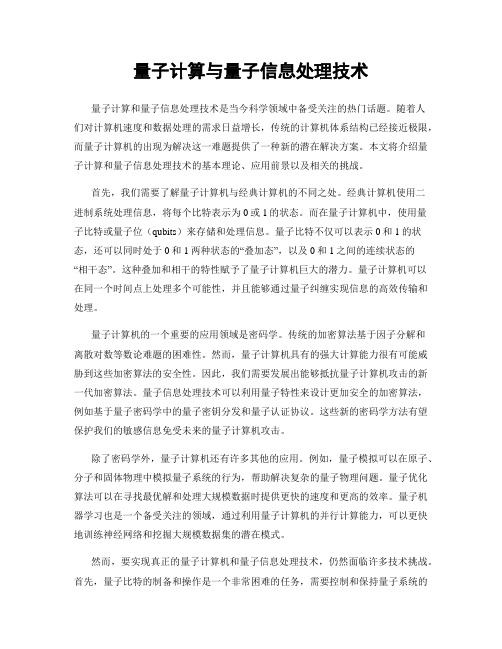 量子计算与量子信息处理技术

量子计算和量子信息处理技术是当今科学领域中备受关注的热门话题。随着人们对计算机速度和数据处理的需求日益增长，传统的计算机体系结构已经接近极限，而量子计算机的出现为解决这一难题提供了一种新的潜在解决方案。本文将介绍量子计算和量子信息处理技术的基本理论、应用前景以及相关的挑战。

首先，我们需要了解量子计算机与经典计算机的不同之处。经典计算机使用二进制系统处理信息，将每个比特表示为0或1的状态。而在量子计算机中，使用量子比特或量子位（qubits）来存储和处理信息。量子比特不仅可以表示0和1的状态，还可以同时处于0和1两种状态的“叠加态”，以及0和1之间的连续状态的“相干态”。这种叠加和相干的特性赋予了量子计算机巨大的潜力。量子计算机可以在同一个时间点上处理多个可能性，并且能够通过量子纠缠实现信息的高效传输和处理。

量子计算机的一个重要的应用领域是密码学。传统的加密算法基于因子分解和离散对数等数论难题的困难性。然而，量子计算机具有的强大计算能力很有可能威胁到这些加密算法的安全性。因此，我们需要发展出能够抵抗量子计算机攻击的新一代加密算法。量子信息处理技术可以利用量子特性来设计更加安全的加密算法，例如基于量子密码学中的量子密钥分发和量子认证协议。这些新的密码学方法有望保护我们的敏感信息免受未来的量子计算机攻击。

除了密码学外，量子计算机还有许多其他的应用。例如，量子模拟可以在原子、分子和固体物理中模拟量子系统的行为，帮助解决复杂的量子物理问题。量子优化算法可以在寻找最优解和处理大规模数据时提供更快的速度和更高的效率。量子机器学习也是一个备受关注的领域，通过利用量子计算机的并行计算能力，可以更快地训练神经网络和挖掘大规模数据集的潜在模式。

然而，要实现真正的量子计算机和量子信息处理技术，仍然面临许多技术挑战。首先，量子比特的制备和操作是一个非常困难的任务，需要控制和保持量子系统的